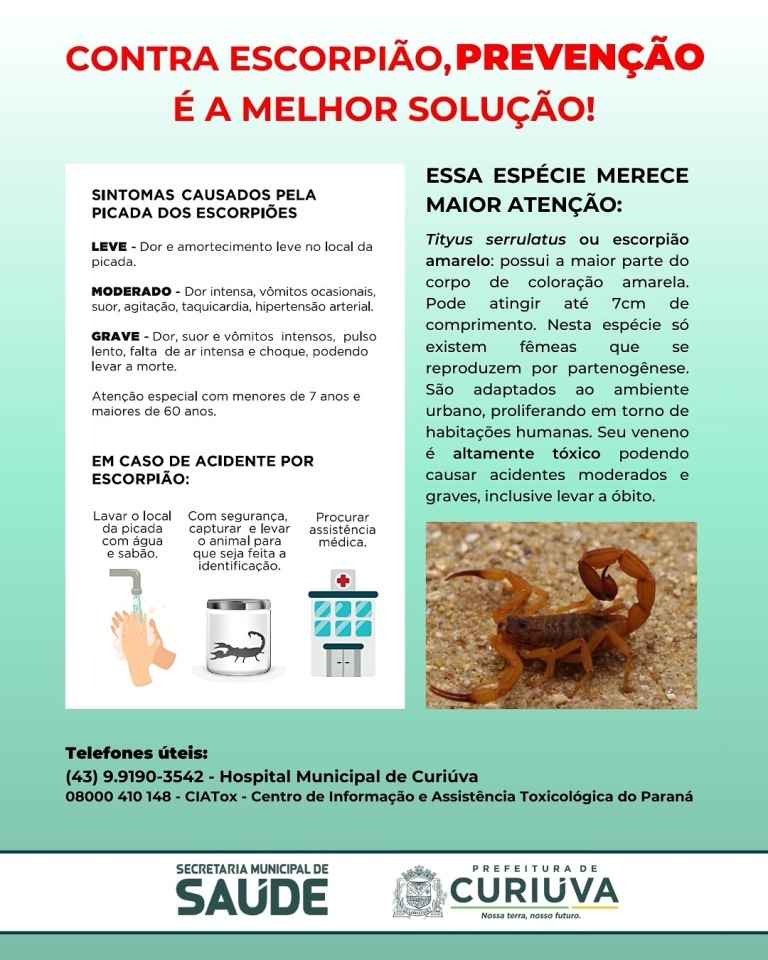 CONTRA ESCORPIÃO, PREVENÇÃO É A MELHOR SOLUÇÃO!

SINTOMAS CAUSADOS PELA PICADA DOS ESCORPIÕES

LEVE - Dor e amortecimento leve no local da picada.

MODERADO - Dor intensa, vômitos ocasionais, suor, agitação, taquicardia, hipertensão arterial.

GRAVE - Dor, suor e vômitos intensos, pulso lento, falta de ar intensa e choque, podendo levar a morte.

Atenção especial com menores de 7 anos e maiores de 60 anos.

EM CASO DE ACIDENTE POR ESCORPIÃO:

Lavar o local da picada com água e sabão.

Com segurança, capturar e levar o animal para que seja feita a identificação.

Procurar assistência médica.

ESSA ESPÉCIE MERECE MAIOR ATENÇÃO:

Tityus serrulatus ou escorpião amarelo: possui a maior parte do corpo de coloração amarela. Pode atingir até 7cm de comprimento. Nesta espécie só existem fêmeas que se reproduzem por partenogênese. São adaptados ao ambiente urbano, proliferando em torno de habitações humanas. Seu veneno é altamente tóxico podendo causar acidentes moderados e graves, inclusive levar a óbito.

Telefones úteis:
(43) 9.9190-3542 - Hospital Municipal de Curiúva
08000 410 148 - CIATox - Centro de Informação e Assistência Toxicológica do Paraná

SECRETARIA MUNICIPAL DE SAÚDE

PREFEITURA DE CURIÚVA
Nossa terra, nosso futuro.